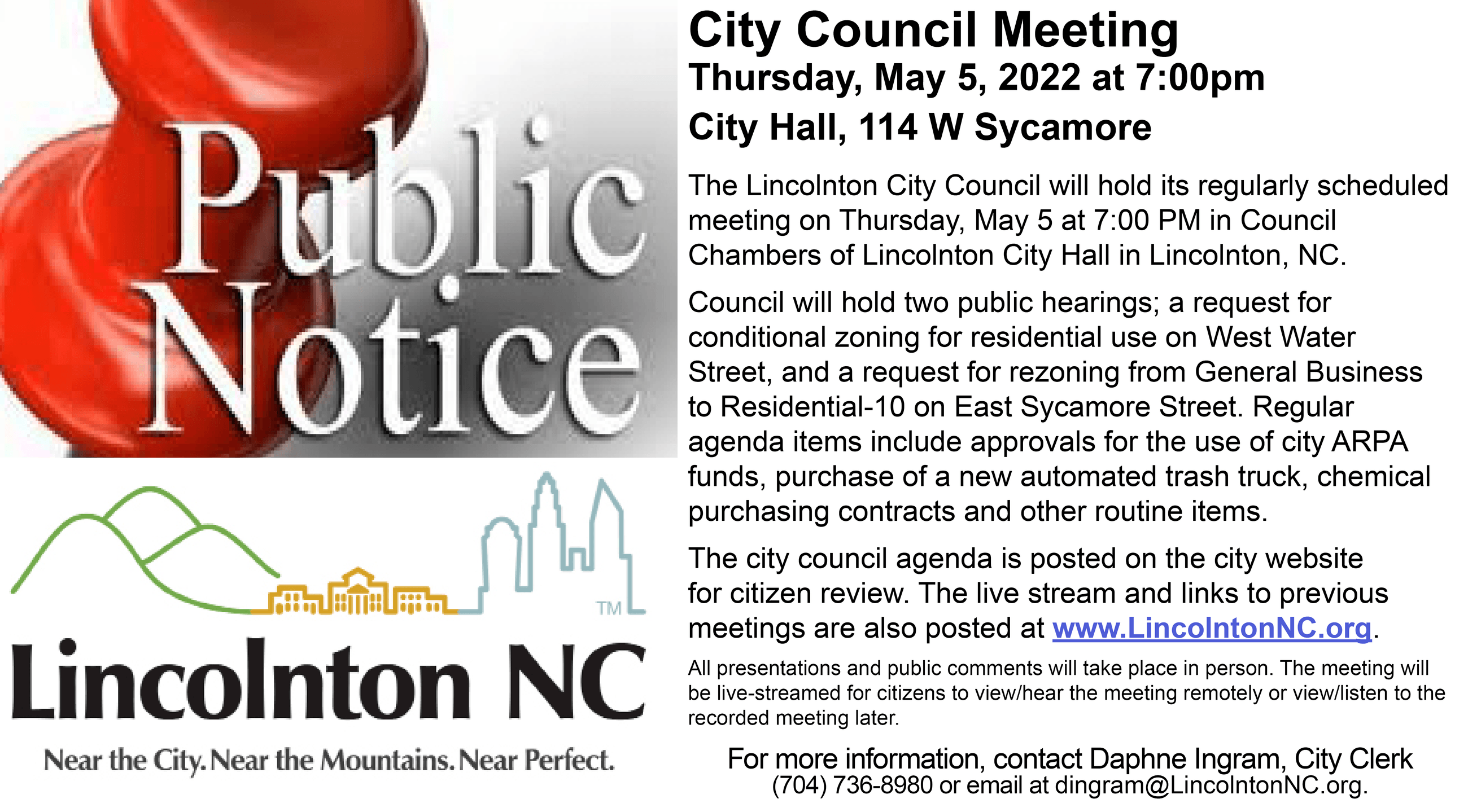 Public Notice

TM

Lincolnton NC

Near the City. Near the Mountains. Near Perfect.

City Council Meeting
Thursday, May 5, 2022 at 7:00pm
City Hall, 114 W Sycamore

The Lincolnton City Council will hold its regularly scheduled meeting on Thursday, May 5 at 7:00 PM in Council Chambers of Lincolnton City Hall in Lincolnton, NC.

Council will hold two public hearings; a request for conditional zoning for residential use on West Water Street, and a request for rezoning from General Business to Residential-10 on East Sycamore Street. Regular agenda items include approvals for the use of city ARPA funds, purchase of a new automated trash truck, chemical purchasing contracts and other routine items.

The city council agenda is posted on the city website for citizen review. The live stream and links to previous meetings are also posted at www.LincolntonNC.org.

All presentations and public comments will take place in person. The meeting will be live-streamed for citizens to view/hear the meeting remotely or view/listen to the recorded meeting later.

For more information, contact Daphne Ingram, City Clerk
(704) 736-8980 or email at dingram@LincolntonNC.org.